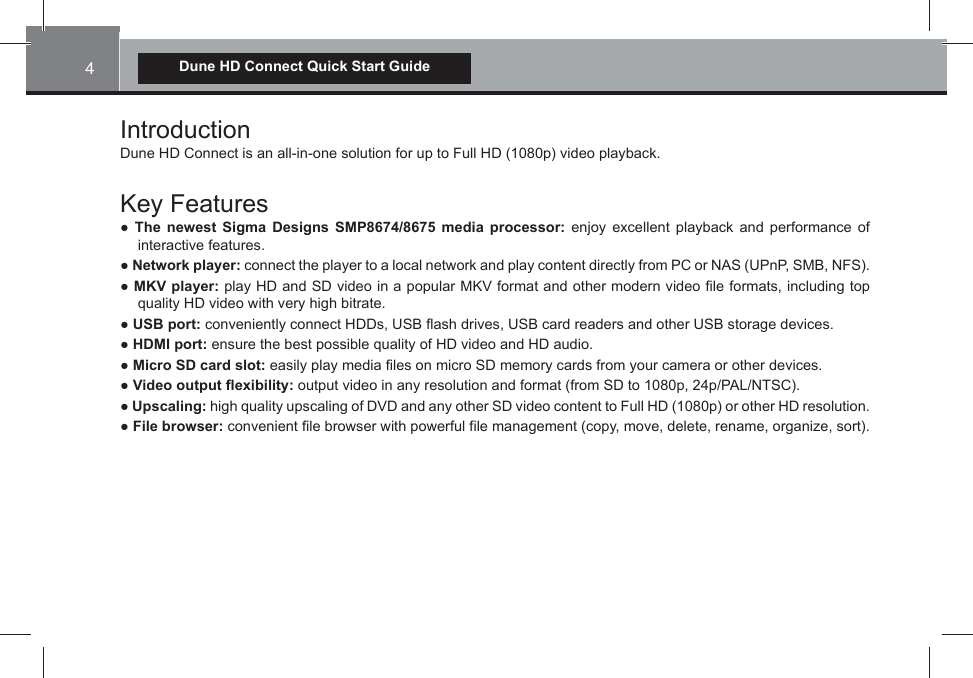 4 Dune HD Connect Quick Start Guide

Introduction
Dune HD Connect is an all-in-one solution for up to Full HD (1080p) video playback.

Key Features
● The newest Sigma Designs SMP8674/8675 media processor: enjoy excellent playback and performance of interactive features.
● Network player: connect the player to a local network and play content directly from PC or NAS (UPnP, SMB, NFS).
● MKV player: play HD and SD video in a popular MKV format and other modern video file formats, including top quality HD video with very high bitrate.
● USB port: conveniently connect HDDs, USB flash drives, USB card readers and other USB storage devices.
● HDMI port: ensure the best possible quality of HD video and HD audio.
● Micro SD card slot: easily play media files on micro SD memory cards from your camera or other devices.
● Video output flexibility: output video in any resolution and format (from SD to 1080p, 24p/PAL/NTSC).
● Upscaling: high quality upscaling of DVD and any other SD video content to Full HD (1080p) or other HD resolution.
● File browser: convenient file browser with powerful file management (copy, move, delete, rename, organize, sort).